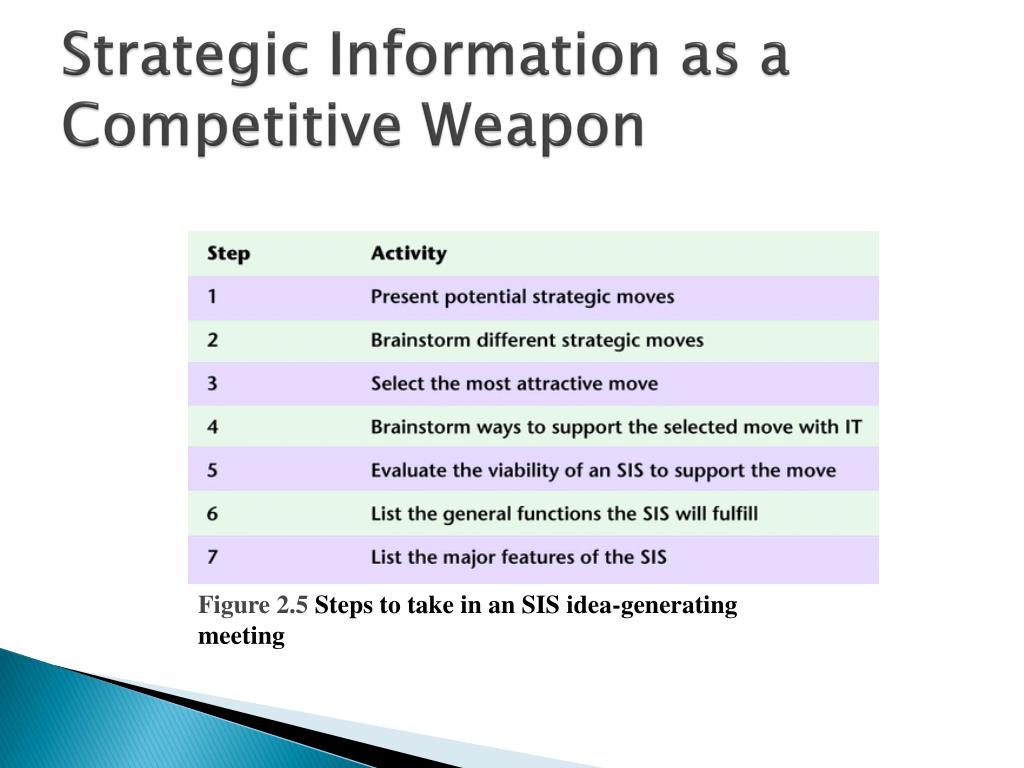 Strategic Information as a Competitive Weapon

| Step | Activity |
|---|---|
| 1 | Present potential strategic moves |
| 2 | Brainstorm different strategic moves |
| 3 | Select the most attractive move |
| 4 | Brainstorm ways to support the selected move with IT |
| 5 | Evaluate the viability of an SIS to support the move |
| 6 | List the general functions the SIS will fulfill |
| 7 | List the major features of the SIS |

Figure 2.5 Steps to take in an SIS idea-generating meeting